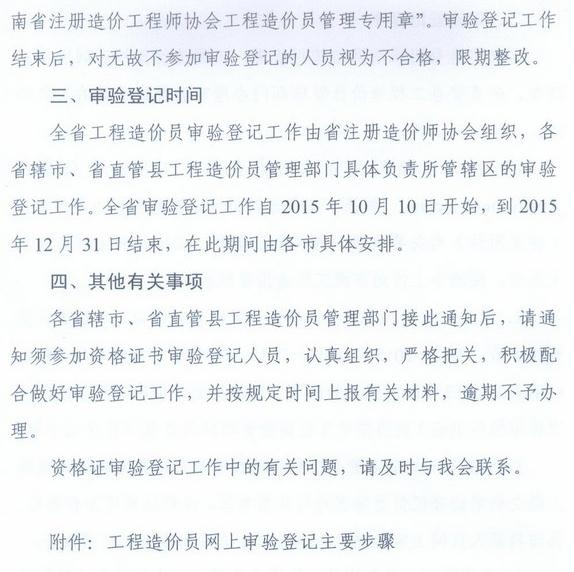 南省注册造价工程师协会工程造价员管理专用章”。审验登记工作结束后，对无故不参加审验登记的人员视为不合格，限期整改。

三、审验登记时间

全省工程造价员审验登记工作由省注册造价师协会组织，各省辖市、省直管县工程造价员管理部门具体负责所管辖区的审验登记工作。全省审验登记工作自 2015 年 10 月 10 日开始，到 2015 年 12 月 31 日结束，在此期间由各市具体安排。

四、其他有关事项

各省辖市、省直管县工程造价员管理部门接此通知后，请通知须参加资格证书审验登记人员，认真组织，严格把关，积极配合做好审验登记工作，并按规定时间上报有关材料，逾期不予办理。

资格证审验登记工作中的有关问题，请及时与我会联系。

附件：工程造价员网上审验登记主要步骤